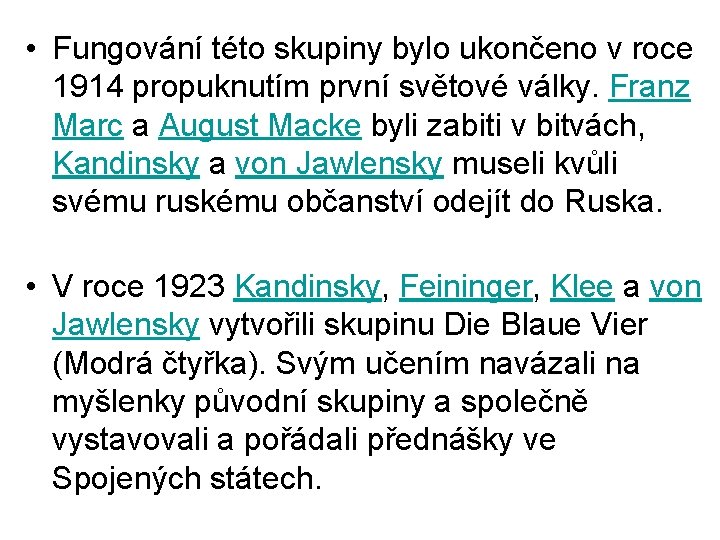 • Fungování této skupiny bylo ukončeno v roce 1914 propuknutím první světové války. Franz Marc a August Macke byli zabiti v bitvách, Kandinsky a von Jawlensky museli kvůli svému ruskému občanství odejít do Ruska.

• V roce 1923 Kandinsky, Feininger, Klee a von Jawlensky vytvořili skupinu Die Blaue Vier (Modrá čtyřka). Svým učením navázali na myšlenky původní skupiny a společně vystavovali a pořádali přednášky ve Spojených státech.